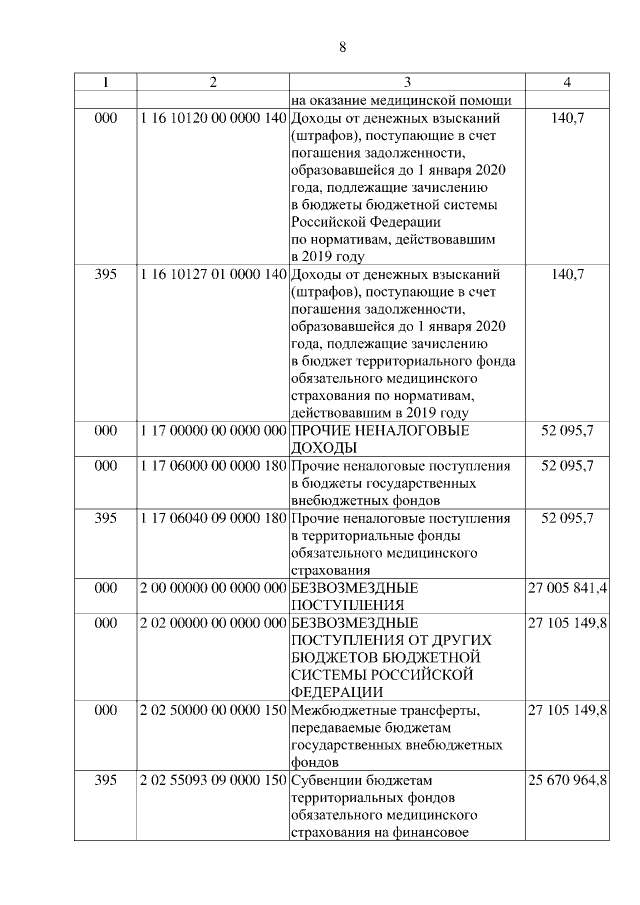 8

| 1 | 2 | 3 | 4 |
|---|---|---|---|
|  |  | на оказание медицинской помощи |  |
| 000 | 1 16 10120 00 0000 140 | Доходы от денежных взысканий (штрафов), поступающие в счет погашения задолженности, образовавшейся до 1 января 2020 года, подлежащие зачислению в бюджеты бюджетной системы Российской Федерации по нормативам, действовавшим в 2019 году | 140,7 |
| 395 | 1 16 10127 01 0000 140 | Доходы от денежных взысканий (штрафов), поступающие в счет погашения задолженности, образовавшейся до 1 января 2020 года, подлежащие зачислению в бюджет территориального фонда обязательного медицинского страхования по нормативам, действовавшим в 2019 году | 140,7 |
| 000 | 1 17 00000 00 0000 000 | ПРОЧИЕ НЕНАЛОГОВЫЕ ДОХОДЫ | 52 095,7 |
| 000 | 1 17 06000 00 0000 180 | Прочие неналоговые поступления в бюджеты государственных внебюджетных фондов | 52 095,7 |
| 395 | 1 17 06040 09 0000 180 | Прочие неналоговые поступления в территориальные фонды обязательного медицинского страхования | 52 095,7 |
| 000 | 2 00 00000 00 0000 000 | БЕЗВОЗМЕЗДНЫЕ ПОСТУПЛЕНИЯ | 27 005 841,4 |
| 000 | 2 02 00000 00 0000 000 | БЕЗВОЗМЕЗДНЫЕ ПОСТУПЛЕНИЯ ОТ ДРУГИХ БЮДЖЕТОВ БЮДЖЕТНОЙ СИСТЕМЫ РОССИЙСКОЙ ФЕДЕРАЦИИ | 27 105 149,8 |
| 000 | 2 02 50000 00 0000 150 | Межбюджетные трансферты, передаваемые бюджетам государственных внебюджетных фондов | 27 105 149,8 |
| 395 | 2 02 55093 09 0000 150 | Субвенции бюджетам территориальных фондов обязательного медицинского страхования на финансовое | 25 670 964,8 |